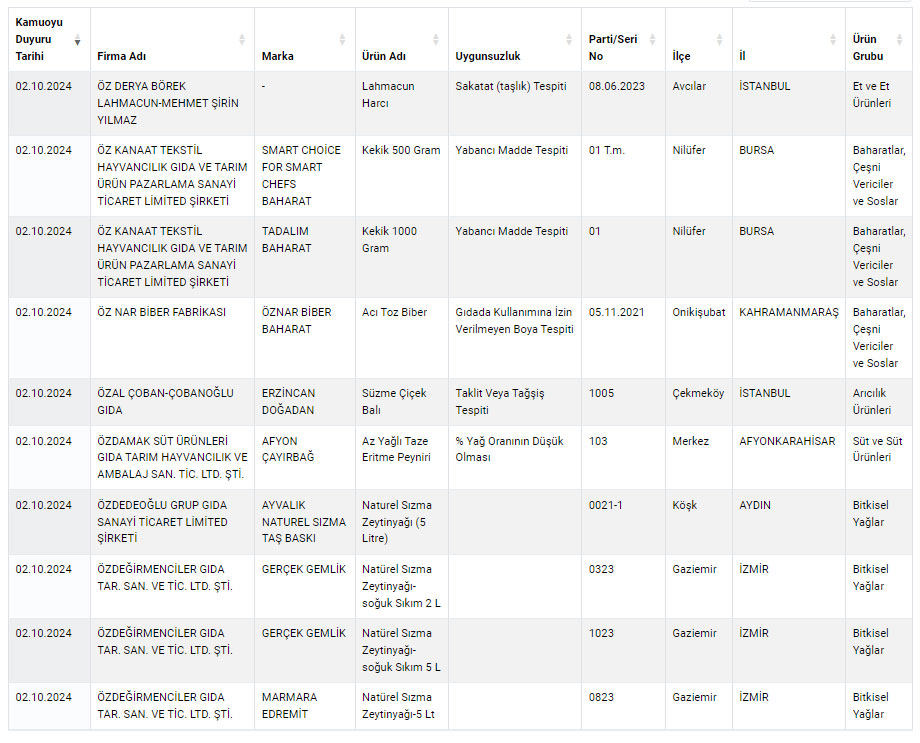 | Kamuoyu Duyuru Tarihi | Firma Adı | Marka | Ürün Adı | Uygunsuzluk | Parti/Seri No | İlçe | İl | Ürün Grubu |
|---|---|---|---|---|---|---|---|---|
| 02.10.2024 | ÖZ DERYA BÖREK LAHMACUN-MEHMET ŞİRİN YILMAZ | - | Lahmacun Harcı | Sakatat (taşlık) Tespiti | 08.06.2023 | Avcılar | İSTANBUL | Et ve Et Ürünleri |
| 02.10.2024 | ÖZ KANAAT TEKSTİL HAYVANCILIK GIDA VE TARIM ÜRÜN PAZARLAMA SANAYİ TİCARET LİMİTED ŞİRKETİ | SMART CHOİCE FOR SMART CHEFS BAHARAT | Kekik 500 Gram | Yabancı Madde Tespiti | 01 T.m. | Nilüfer | BURSA | Baharatlar, Çeşni Vericiler ve Soslar |
| 02.10.2024 | ÖZ KANAAT TEKSTİL HAYVANCILIK GIDA VE TARIM ÜRÜN PAZARLAMA SANAYİ TİCARET LİMİTED ŞİRKETİ | TADALIM BAHARAT | Kekik 1000 Gram | Yabancı Madde Tespiti | 01 | Nilüfer | BURSA | Baharatlar, Çeşni Vericiler ve Soslar |
| 02.10.2024 | ÖZ NAR BİBER FABRİKASI | ÖZNAR BİBER BAHARAT | Acı Toz Biber | Gıdada Kullanımına İzin Verilmeyen Boya Tespiti | 05.11.2021 | Onikişubat | KAHRAMANMARAŞ | Baharatlar, Çeşni Vericiler ve Soslar |
| 02.10.2024 | ÖZAL ÇOBAN-ÇOBANOĞLU GIDA | ERZİNCAN DOĞADAN | Süzme Çiçek Balı | Taklit Veya Tağşiş Tespiti | 1005 | Çekmeköy | İSTANBUL | Arıcılık Ürünleri |
| 02.10.2024 | ÖZDAMAK SÜT ÜRÜNLERİ GIDA TARIM HAYVANCILIK VE AMBALAJ SAN. TİC. LTD. ŞTİ. | AFYON ÇAYIRBAĞ | Az Yağlı Taze Eritme Peyniri | % Yağ Oranının Düşük Olması | 103 | Merkez | AFYONKARAHİSAR | Süt ve Süt Ürünleri |
| 02.10.2024 | ÖZDEDEOĞLU GRUP GIDA SANAYİ TİCARET LİMİTED ŞİRKETİ | AYVALIK NATUREL SIZMA TAŞ BASKI | Naturel Sızma Zeytinyağı (5 Litre) | | 0021-1 | Köşk | AYDIN | Bitkisel Yağlar |
| 02.10.2024 | ÖZDEĞİRMENCİLER GIDA TAR. SAN. VE TİC. LTD. ŞTİ. | GERÇEK GEMLİK | Natürel Sızma Zeytinyağı-soğuk Sıkım 2 L | | 0323 | Gaziemir | İZMİR | Bitkisel Yağlar |
| 02.10.2024 | ÖZDEĞİRMENCİLER GIDA TAR. SAN. VE TİC. LTD. ŞTİ. | GERÇEK GEMLİK | Natürel Sızma Zeytinyağı-soğuk Sıkım 5 L | | 1023 | Gaziemir | İZMİR | Bitkisel Yağlar |
| 02.10.2024 | ÖZDEĞİRMENCİLER GIDA TAR. SAN. VE TİC. LTD. ŞTİ. | MARMARA EDREMİT | Natürel Sızma Zeytinyağı-5 Lt | | 0823 | Gaziemir | İZMİR | Bitkisel Yağlar |